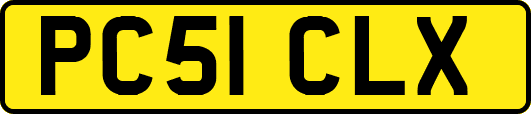 PC51 CLX